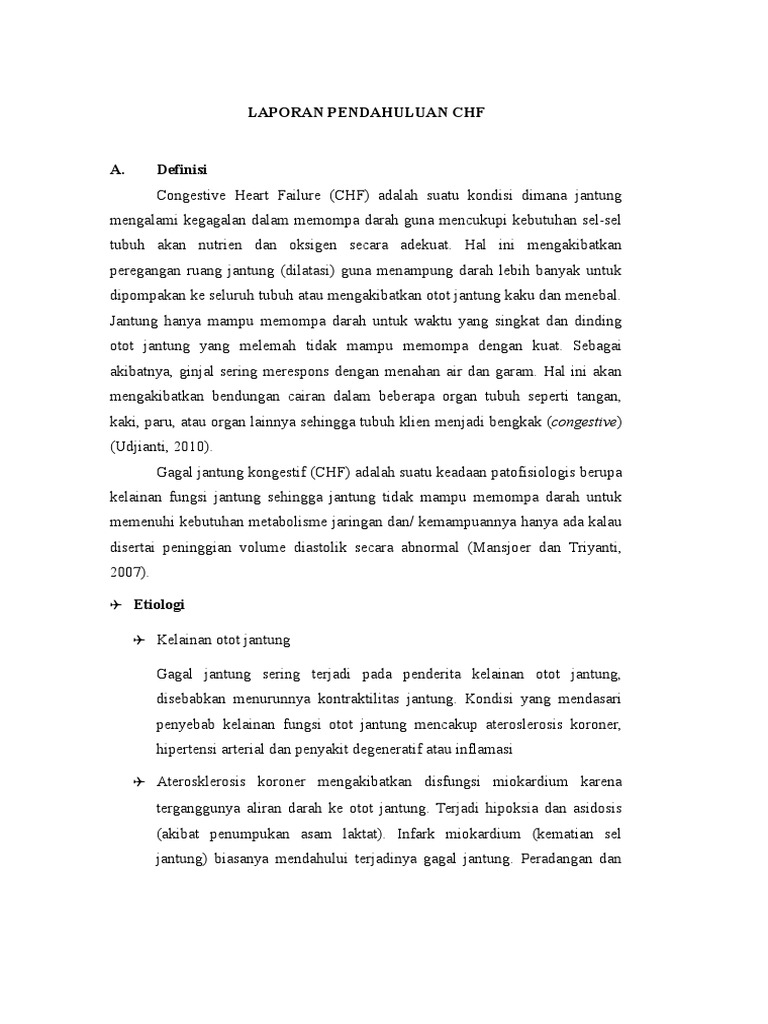 LAPORAN PENDAHULUAN CHF

A. Definisi

Congestive Heart Failure (CHF) adalah suatu kondisi dimana jantung mengalami kegagalan dalam memompa darah guna mencukupi kebutuhan sel-sel tubuh akan nutrien dan oksigen secara adekuat. Hal ini mengakibatkan peregangan ruang jantung (dilatasi) guna menampung darah lebih banyak untuk dipompakan ke seluruh tubuh atau mengakibatkan otot jantung kaku dan menebal. Jantung hanya mampu memompa darah untuk waktu yang singkat dan dinding otot jantung yang melemah tidak mampu memompa dengan kuat. Sebagai akibatnya, ginjal sering merespons dengan menahan air dan garam. Hal ini akan mengakibatkan bendungan cairan dalam beberapa organ tubuh seperti tangan, kaki, paru, atau organ lainnya sehingga tubuh klien menjadi bengkak (congestive) (Udjianti, 2010).

Gagal jantung kongestif (CHF) adalah suatu keadaan patofisiologis berupa kelainan fungsi jantung sehingga jantung tidak mampu memompa darah untuk memenuhi kebutuhan metabolisme jaringan dan/ kemampuannya hanya ada kalau disertai peninggian volume diastolik secara abnormal (Mansjoer dan Triyanti, 2007).

✈ Etiologi

✈ Kelainan otot jantung

Gagal jantung sering terjadi pada penderita kelainan otot jantung, disebabkan menurunnya kontraktilitas jantung. Kondisi yang mendasari penyebab kelainan fungsi otot jantung mencakup ateroslerosis koroner, hipertensi arterial dan penyakit degeneratif atau inflamasi

✈ Aterosklerosis koroner mengakibatkan disfungsi miokardium karena terganggunya aliran darah ke otot jantung. Terjadi hipoksia dan asidosis (akibat penumpukan asam laktat). Infark miokardium (kematian sel jantung) biasanya mendahului terjadinya gagal jantung. Peradangan dan